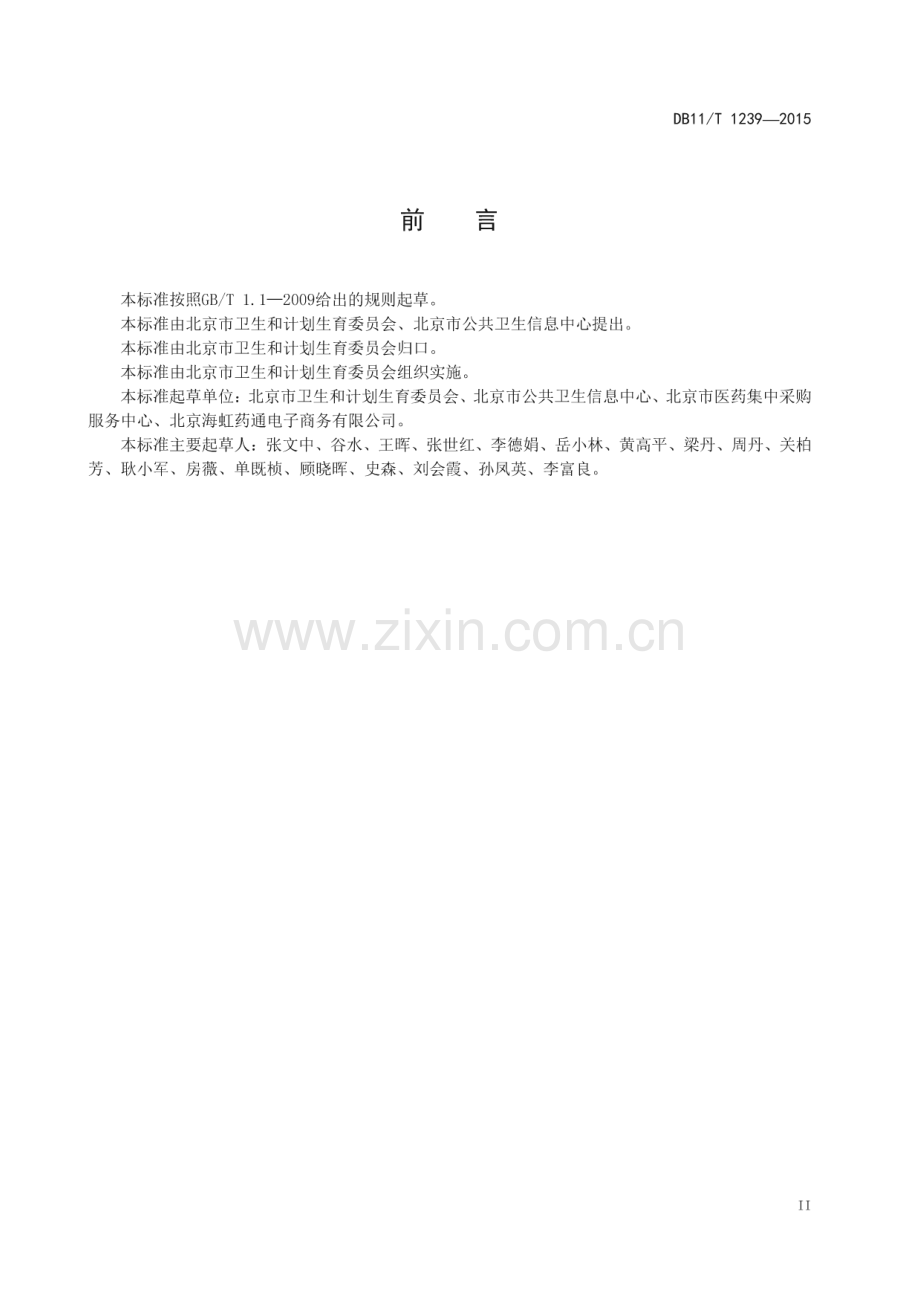 DB11/T 1239—2015

前 言

本标准按照GB/T 1.1—2009给出的规则起草。

本标准由北京市卫生和计划生育委员会、北京市公共卫生信息中心提出。

本标准由北京市卫生和计划生育委员会归口。

本标准由北京市卫生和计划生育委员会组织实施。

本标准起草单位：北京市卫生和计划生育委员会、北京市公共卫生信息中心、北京市医药集中采购服务中心、北京海虹药通电子商务有限公司。

本标准主要起草人：张文中、谷水、王晖、张世红、李德娟、岳小林、黄高平、梁丹、周丹、关柏芳、耿小军、房薇、单既桢、顾晓晖、史森、刘会霞、孙凤英、李富良。

II

www.zixin.com.cn